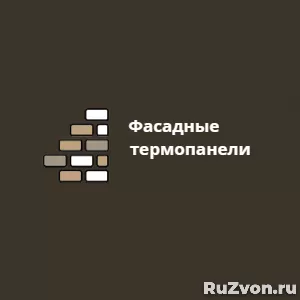 Фасадные термопанели

RuZvon.ru